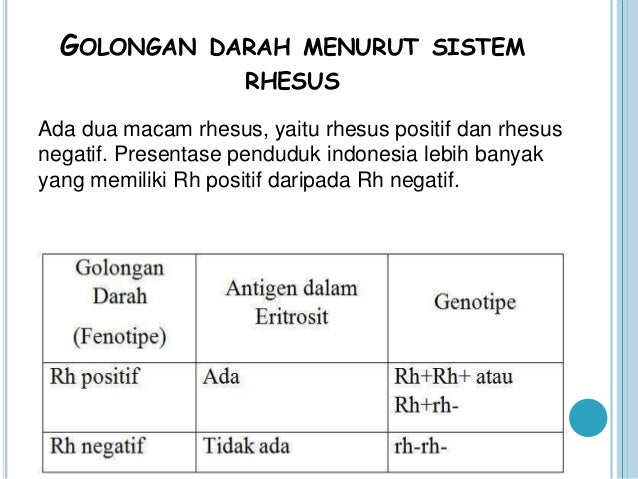 GOLONGAN DARAH MENURUT SISTEM RHESUS

Ada dua macam rhesus, yaitu rhesus positif dan rhesus negatif. Presentase penduduk indonesia lebih banyak yang memiliki Rh positif daripada Rh negatif.

| Golongan Darah (Fenotipe) | Antigen dalam Eritrosit | Genotipe |
|---|---|---|
| Rh positif | Ada | Rh+Rh+ atau Rh+rh- |
| Rh negatif | Tidak ada | rh-rh- |